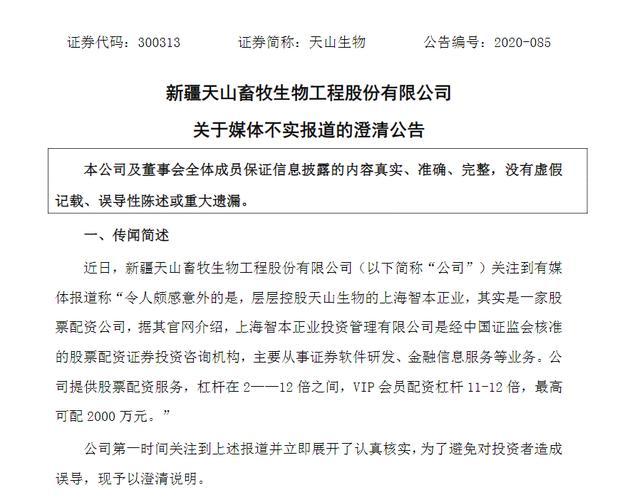 证券代码：300313　　证券简称：天山生物　　公告编号：2020-085

新疆天山畜牧生物工程股份有限公司

关于媒体不实报道的澄清公告

本公司及董事会全体成员保证信息披露的内容真实、准确、完整，没有虚假记载、误导性陈述或重大遗漏。

一、传闻简述

近日，新疆天山畜牧生物工程股份有限公司（以下简称“公司”）关注到有媒体报道称“令人颇感意外的是，层层控股天山生物的上海智本正业，其实是一家股票配资公司，据其官网介绍，上海智本正业投资管理有限公司是经中国证监会核准的股票配资证券投资咨询机构，主要从事证券软件研发、金融信息服务等业务。公司提供股票配资服务，杠杆在 2——12 倍之间，VIP 会员配资杠杆 11-12 倍，最高可配 2000 万元。”

公司第一时间关注到上述报道并立即展开了认真核实，为了避免对投资者造成误导，现予以澄清说明。